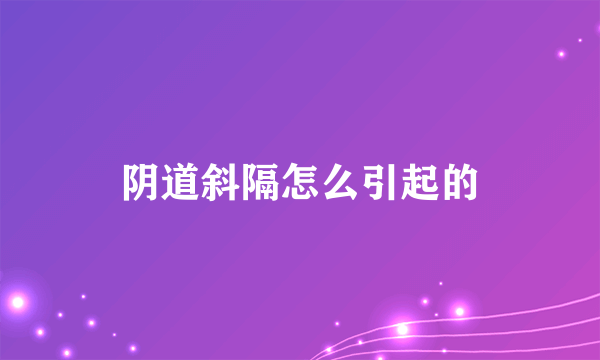 阴道斜隔怎么引起的